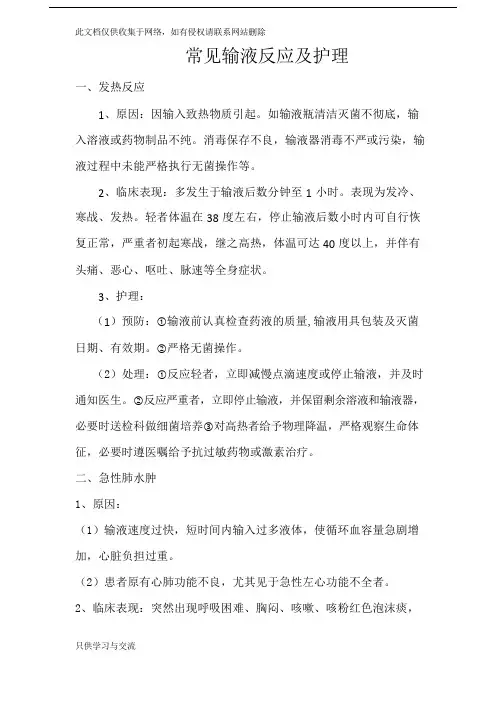 此文档仅供收集于网络，如有侵权请联系网站删除

常见输液反应及护理

一、发热反应

1、原因：因输入致热物质引起。如输液瓶清洁灭菌不彻底，输入溶液或药物制品不纯。消毒保存不良，输液器消毒不严或污染，输液过程中未能严格执行无菌操作等。

2、临床表现：多发生于输液后数分钟至 1 小时。表现为发冷、寒战、发热。轻者体温在 38 度左右，停止输液后数小时内可自行恢复正常，严重者初起寒战，继之高热，体温可达 40 度以上，并伴有头痛、恶心、呕吐、脉速等全身症状。

3、护理：

（1）预防：①输液前认真检查药液的质量,输液用具包装及灭菌日期、有效期。②严格无菌操作。

（2）处理：①反应轻者，立即减慢点滴速度或停止输液，并及时通知医生。②反应严重者，立即停止输液，并保留剩余溶液和输液器，必要时送检科做细菌培养③对高热者给予物理降温，严格观察生命体征，必要时遵医嘱给予抗过敏药物或激素治疗。

二、急性肺水肿

1、原因：

（1）输液速度过快，短时间内输入过多液体，使循环血容量急剧增加，心脏负担过重。

（2）患者原有心肺功能不良，尤其见于急性左心功能不全者。

2、临床表现：突然出现呼吸困难、胸闷、咳嗽、咳粉红色泡沫痰，

只供学习与交流